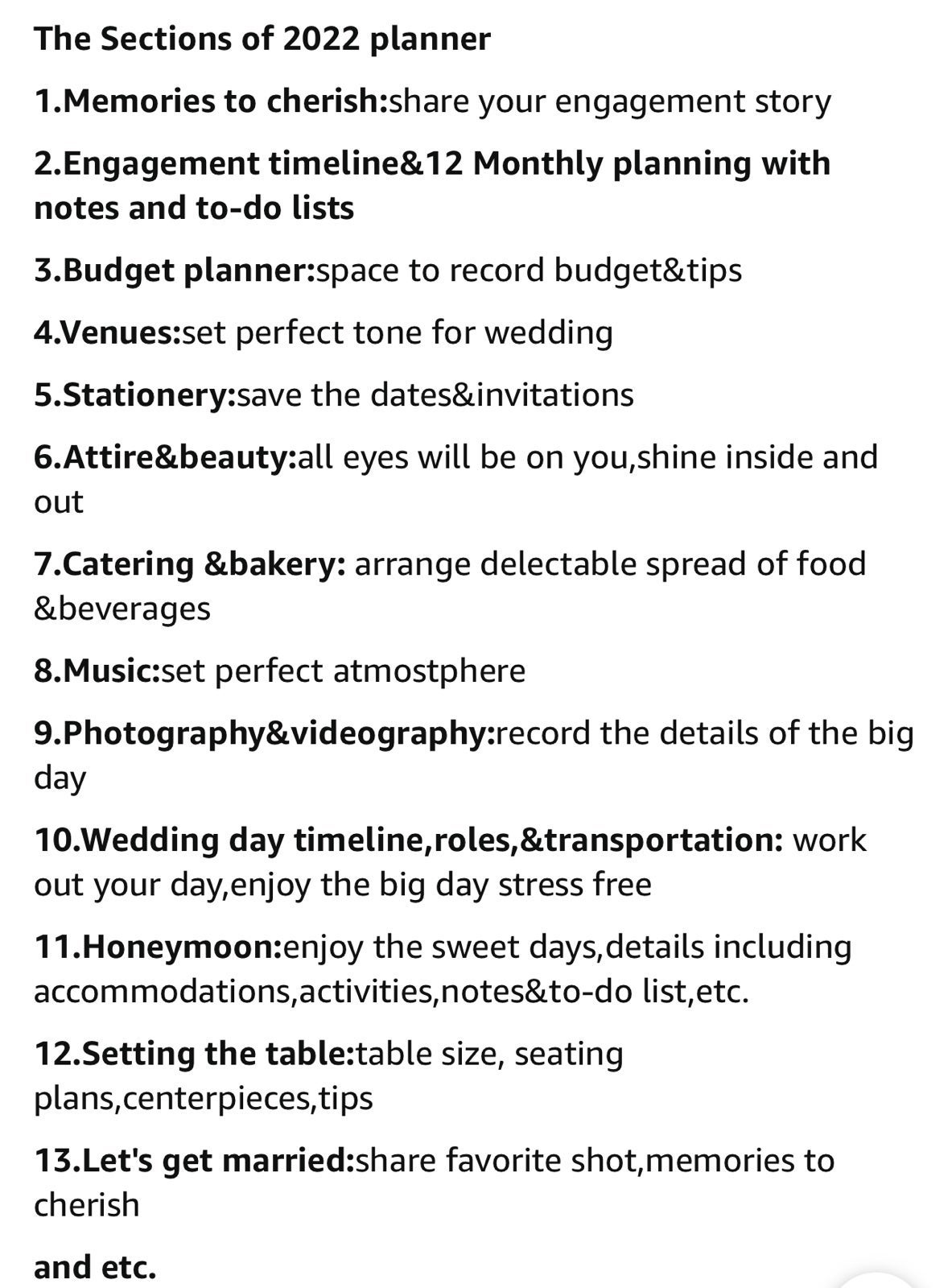 The Sections of 2022 planner

1.Memories to cherish:share your engagement story

2.Engagement timeline&12 Monthly planning with notes and to-do lists

3.Budget planner:space to record budget&tips

4.Venues:set perfect tone for wedding

5.Stationery:save the dates&invitations

6.Attire&beauty:all eyes will be on you,shine inside and out

7.Catering &bakery: arrange delectable spread of food &beverages

8.Music:set perfect atmostphere

9.Photography&videography:record the details of the big day

10.Wedding day timeline,roles,&transportation: work out your day,enjoy the big day stress free

11.Honeymoon:enjoy the sweet days,details including accommodations,activities,notes&to-do list,etc.

12.Setting the table:table size, seating plans,centerpieces,tips

13.Let's get married:share favorite shot,memories to cherish

and etc.